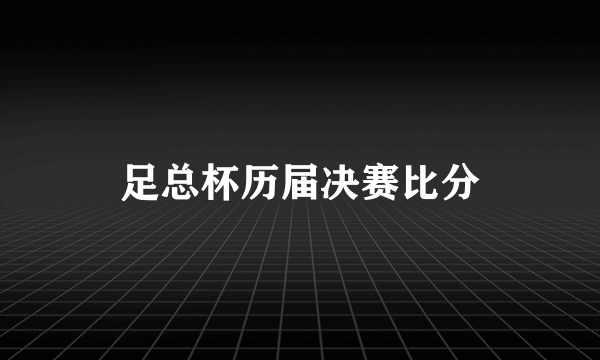 足总杯历届决赛比分